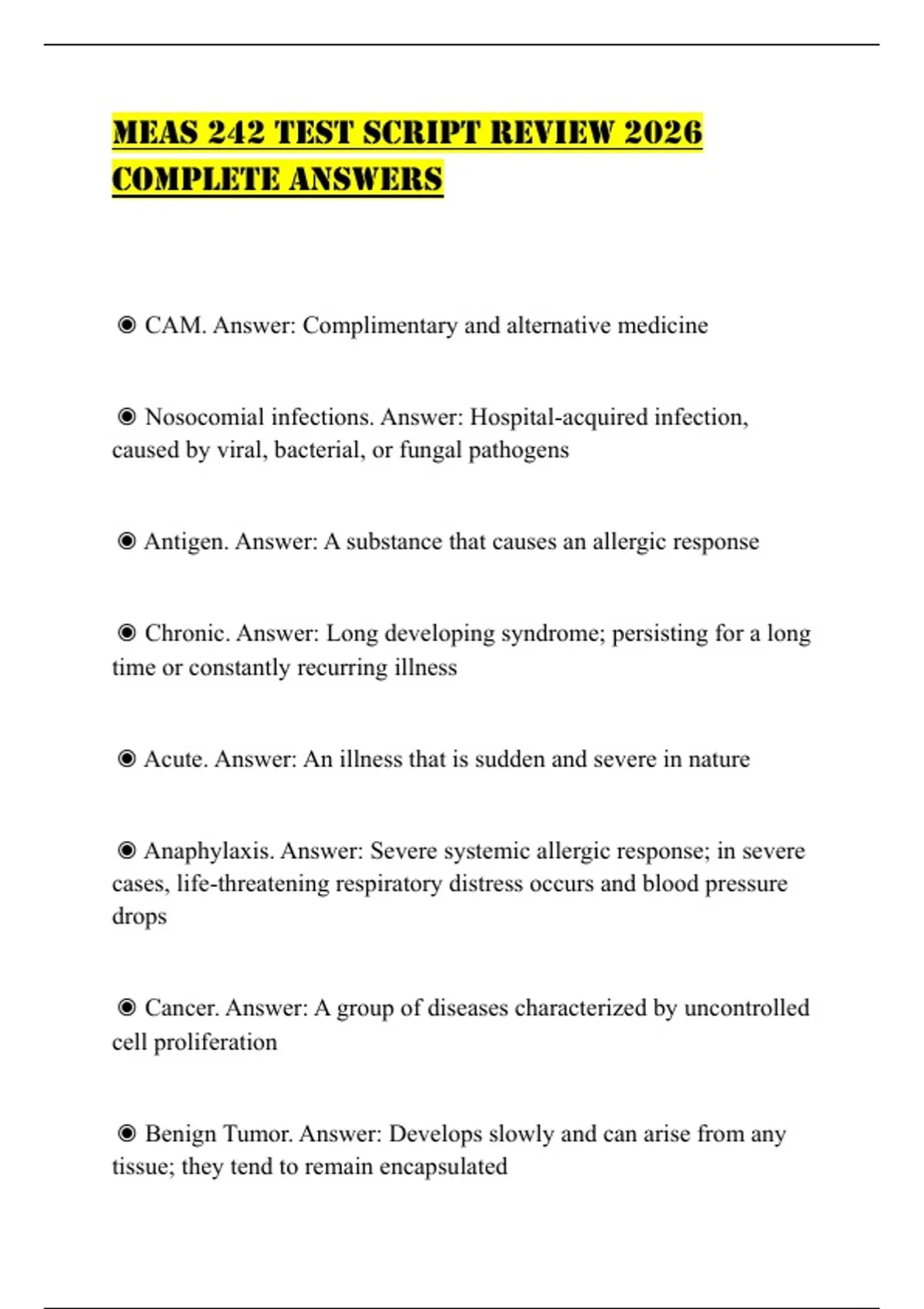 MEAS 242 TEST SCRIPT REVIEW 2026 COMPLETE ANSWERS

◉ CAM. Answer: Complimentary and alternative medicine

◉ Nosocomial infections. Answer: Hospital-acquired infection, caused by viral, bacterial, or fungal pathogens

◉ Antigen. Answer: A substance that causes an allergic response

◉ Chronic. Answer: Long developing syndrome; persisting for a long time or constantly recurring illness

◉ Acute. Answer: An illness that is sudden and severe in nature

◉ Anaphylaxis. Answer: Severe systemic allergic response; in severe cases, life-threatening respiratory distress occurs and blood pressure drops

◉ Cancer. Answer: A group of diseases characterized by uncontrolled cell proliferation

◉ Benign Tumor. Answer: Develops slowly and can arise from any tissue; they tend to remain encapsulated